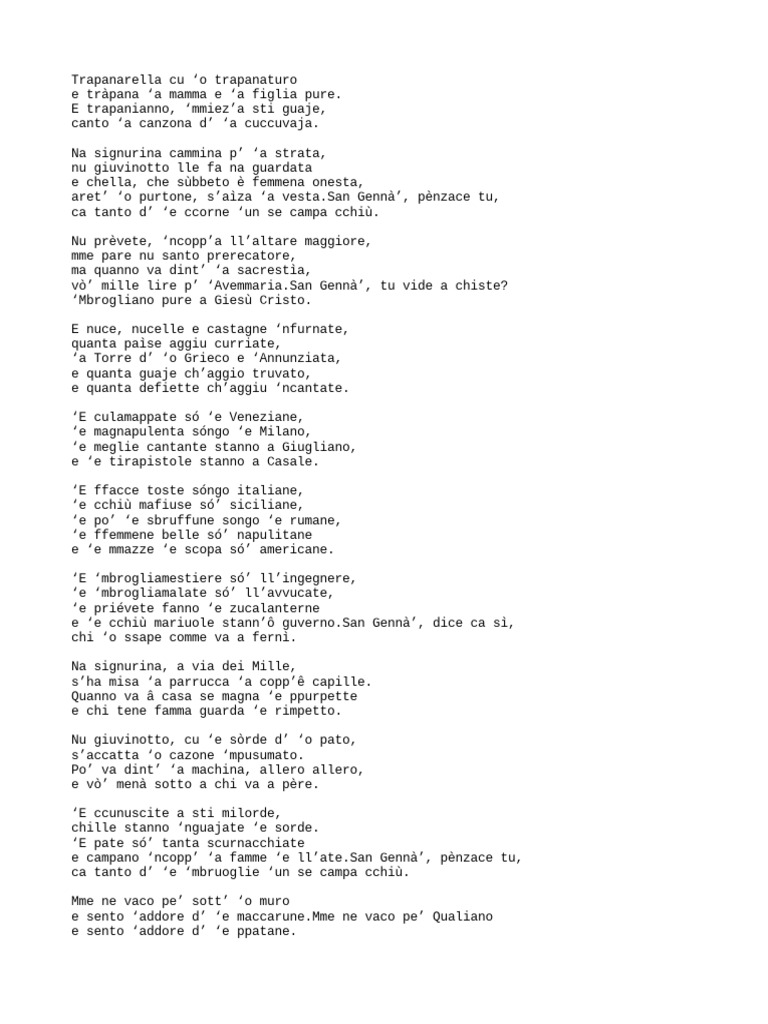 Trapanarella cu ‘o trapanaturo
e tràpana ‘a mamma e ‘a figlia pure.
E trapanianno, ‘mmiez’a sti guaje,
canto ‘a canzona d’ ‘a cuccuvaja.

Na signurina cammina p’ ‘a strata,
nu giuvinotto lle fa na guardata
e chella, che sùbbeto è femmena onesta,
aret’ ‘o purtone, s’aìza ‘a vesta.San Gennà’, pènzace tu,
ca tanto d’ ‘e ccorne ‘un se campa cchiù.

Nu prèvete, ‘ncopp’a ll’altare maggiore,
mme pare nu santo prerecatore,
ma quanno va dint’ ‘a sacrestia,
vò’ mille lire p’ ‘Avemmaria.San Gennà’, tu vide a chiste?
‘Mbrogliano pure a Giesù Cristo.

E nuce, nucelle e castagne ‘nfurnate,
quanta paìse aggiu curriate,
‘a Torre d’ ‘o Grieco e ‘Annunziata,
e quanta guaje ch’aggio truvato,
e quanta defiette ch’aggiu ‘ncantate.

‘E culamappate só ‘e Veneziane,
‘e magnapulenta sóngo ‘e Milano,
‘e meglie cantante stanno a Giugliano,
e ‘e tirapistole stanno a Casale.

‘E ffacce toste sóngo italiane,
‘e cchiù mafiuse só’ siciliane,
‘e po’ ‘e sbruffune songo ‘e rumane,
‘e ffemmene belle só’ napulitane
e ‘e mmazze ‘e scopa só’ americane.

‘E ‘mbrogliamestiere só’ ll’ingegnere,
‘e ‘mbrogliamalate só’ ll’avvucate,
‘e priévete fanno ‘e zucalanterne
e ‘e cchiù mariuole stann’ô guverno.San Gennà’, dice ca sì,
chi ‘o ssape comme va a fernì.

Na signurina, a via dei Mille,
s’ha misa ‘a parrucca ‘a copp’ê capille.
Quanno va â casa se magna ‘e ppurpette
e chi tene famma guarda ‘e rimpetto.

Nu giuvinotto, cu ‘e sòrde d’ ‘o pato,
s’accatta ‘o cazone ‘mpusumato.
Po’ va dint’ ‘a machina, allero allero,
e vò’ menà sotto a chi va a père.

‘E ccunuscite a sti milorde,
chille stanno ‘nguajate ‘e sorde.
‘E pate só’ tanta scurnacchiate
e campano ‘ncopp’ ‘a famme ‘e ll’ate.San Gennà’, pènzace tu,
ca tanto d’ ‘e ‘mbruoglie ‘un se campa cchiù.

Mme ne vaco pe’ sott’ ‘o muro
e sento ‘addore d’ ‘e maccarune.Mme ne vaco pe’ Qualiano
e sento ‘addore d’ ‘e ppatane.